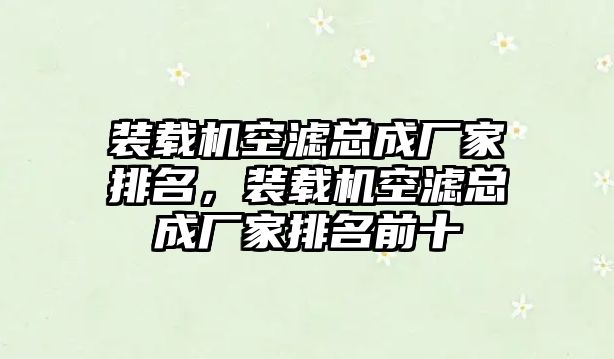 装载机空滤总成厂家排名，装载机空滤总成厂家排名前十